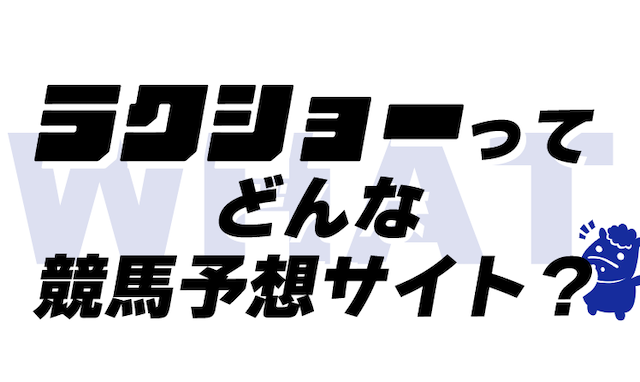 WHAT

ラクショーって
どんな
競馬予想サイト？